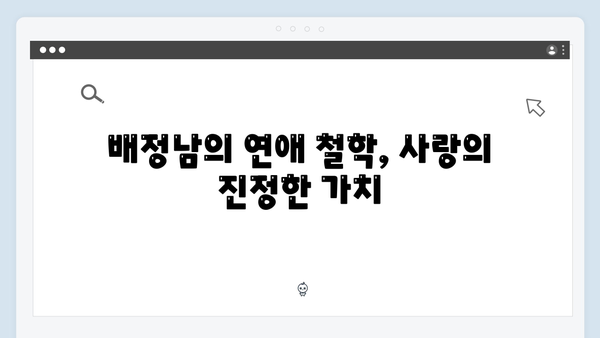 배정남의 연애 철학, 사랑의 진정한 가치